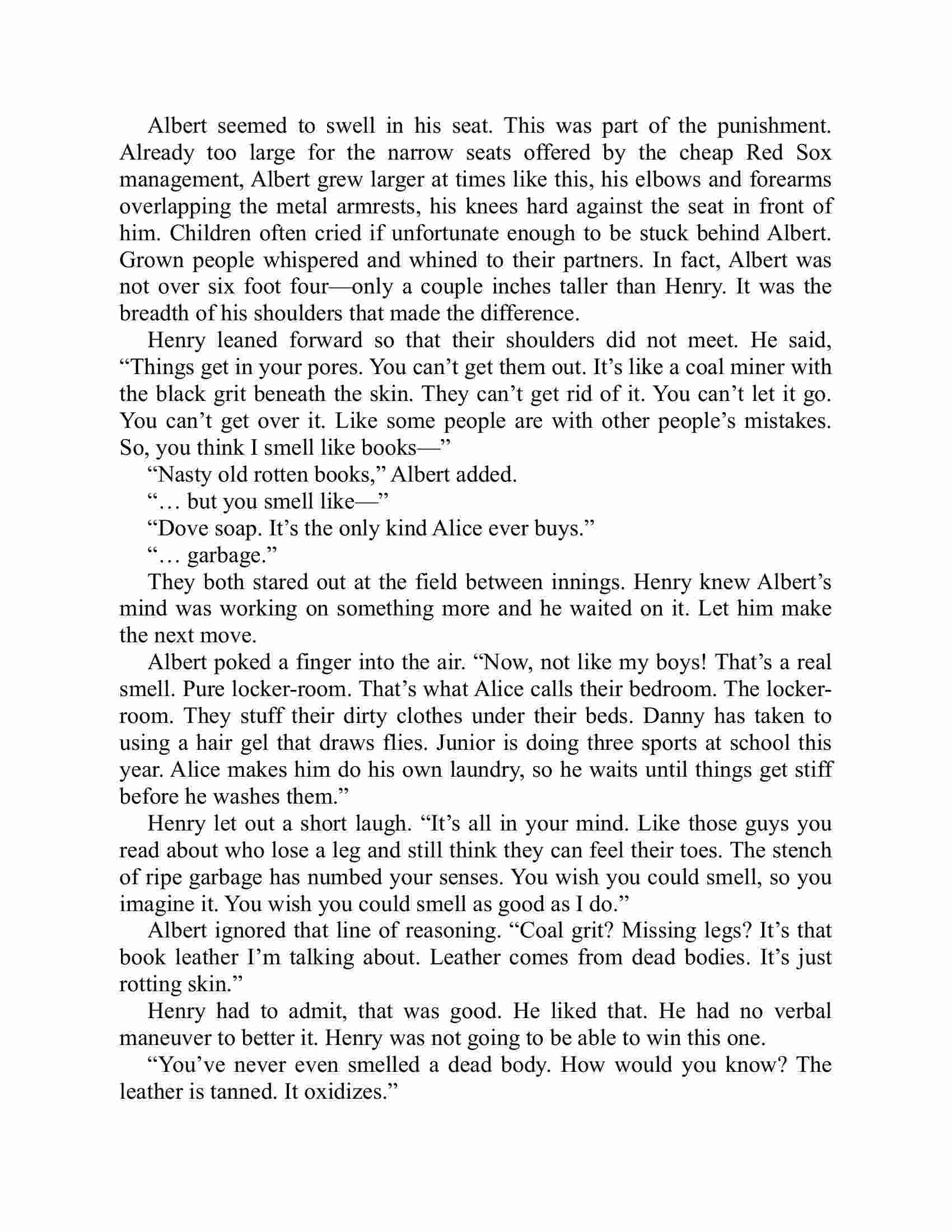 Albert seemed to swell in his seat. This was part of the punishment. Already too large for the narrow seats offered by the cheap Red Sox management, Albert grew larger at times like this, his elbows and forearms overlapping the metal armrests, his knees hard against the seat in front of him. Children often cried if unfortunate enough to be stuck behind Albert. Grown people whispered and whined to their partners. In fact, Albert was not over six foot four—only a couple inches taller than Henry. It was the breadth of his shoulders that made the difference.

Henry leaned forward so that their shoulders did not meet. He said, “Things get in your pores. You can’t get them out. It’s like a coal miner with the black grit beneath the skin. They can’t get rid of it. You can’t let it go. You can’t get over it. Like some people are with other people’s mistakes. So, you think I smell like books—”

“Nasty old rotten books,” Albert added.

“… but you smell like—”

“Dove soap. It’s the only kind Alice ever buys.”

“… garbage.”

They both stared out at the field between innings. Henry knew Albert’s mind was working on something more and he waited on it. Let him make the next move.

Albert poked a finger into the air. “Now, not like my boys! That’s a real smell. Pure locker-room. That’s what Alice calls their bedroom. The locker-room. They stuff their dirty clothes under their beds. Danny has taken to using a hair gel that draws flies. Junior is doing three sports at school this year. Alice makes him do his own laundry, so he waits until things get stiff before he washes them.”

Henry let out a short laugh. “It’s all in your mind. Like those guys you read about who lose a leg and still think they can feel their toes. The stench of ripe garbage has numbed your senses. You wish you could smell, so you imagine it. You wish you could smell as good as I do.”

Albert ignored that line of reasoning. “Coal grit? Missing legs? It’s that book leather I’m talking about. Leather comes from dead bodies. It’s just rotting skin.”

Henry had to admit, that was good. He liked that. He had no verbal maneuver to better it. Henry was not going to be able to win this one.

“You’ve never even smelled a dead body. How would you know? The leather is tanned. It oxidizes.”